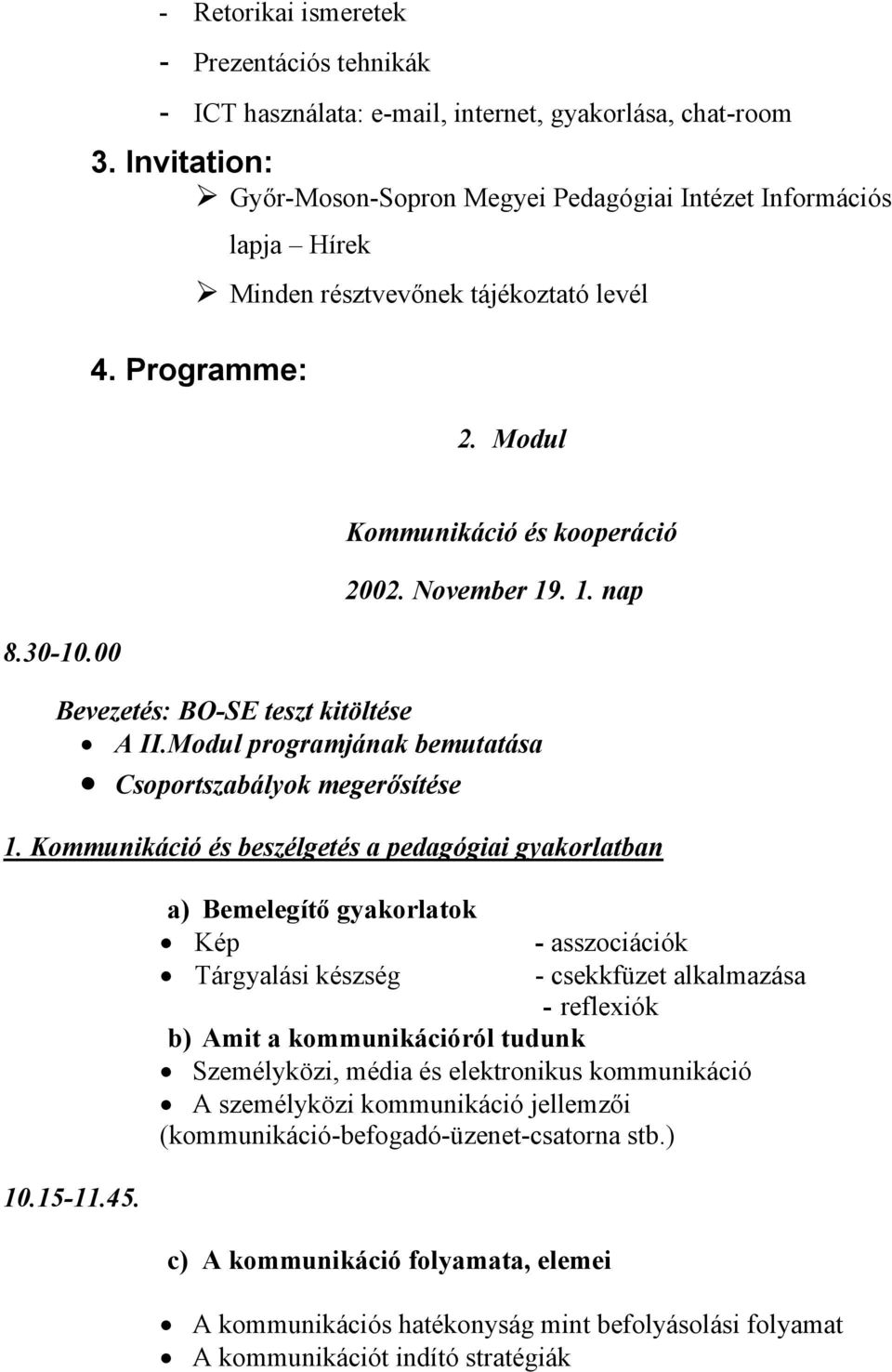 - Retorikai ismeretek
- Prezentációs tehnikák
- ICT használata: e-mail, internet, gyakorlása, chat-room

3. Invitation:

➢ Győr-Moson-Sopron Megyei Pedagógiai Intézet Információs lapja – Hírek
➢ Minden résztvevőnek tájékoztató levél

4. Programme:

2. Modul

Kommunikáció és kooperáció

2002. November 19. 1. nap

8.30-10.00

Bevezetés: BO-SE teszt kitöltése
• A II.Modul programjának bemutatása
• Csoportszabályok megerősítése

1. Kommunikáció és beszélgetés a pedagógiai gyakorlatban

a) Bemelegítő gyakorlatok
• Kép - asszociációk
• Tárgyalási készség - csekkfüzet alkalmazása - reflexiók

b) Amit a kommunikációról tudunk
• Személyközi, média és elektronikus kommunikáció
• A személyközi kommunikáció jellemzői (kommunikáció-befogadó-üzenet-csatorna stb.)

10.15-11.45.

c) A kommunikáció folyamata, elemei

• A kommunikációs hatékonyság mint befolyásolási folyamat
• A kommunikációt indító stratégiák